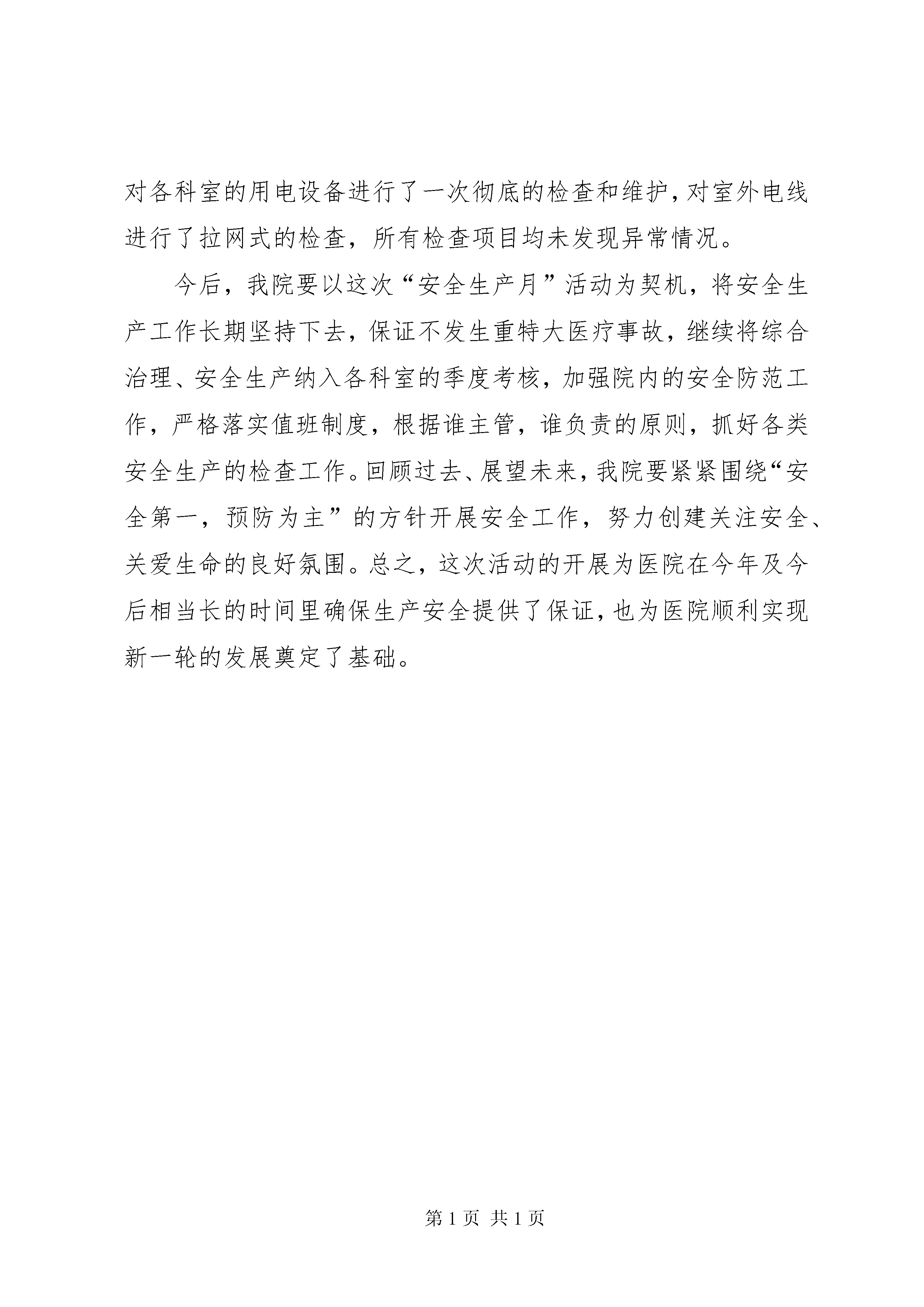 对各科室的用电设备进行了一次彻底的检查和维护，对室外电线进行了拉网式的检查，所有检查项目均未发现异常情况。

今后，我院要以这次“安全生产月”活动为契机，将安全生产工作长期坚持下去，保证不发生重特大医疗事故，继续将综合治理、安全生产纳入各科室的季度考核，加强院内的安全防范工作，严格落实值班制度，根据谁主管，谁负责的原则，抓好各类安全生产的检查工作。回顾过去、展望未来，我院要紧紧围绕“安全第一，预防为主”的方针开展安全工作，努力创建关注安全、关爱生命的良好氛围。总之，这次活动的开展为医院在今年及今后相当长的时间里确保生产安全提供了保证，也为医院顺利实现新一轮的发展奠定了基础。

第 1 页 共 1 页